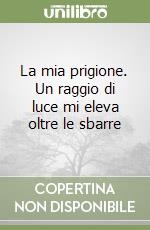 unilibro

La mia prigione. Un raggio di luce mi eleva oltre le sbarre

COPERTINA NON DISPONIBILE